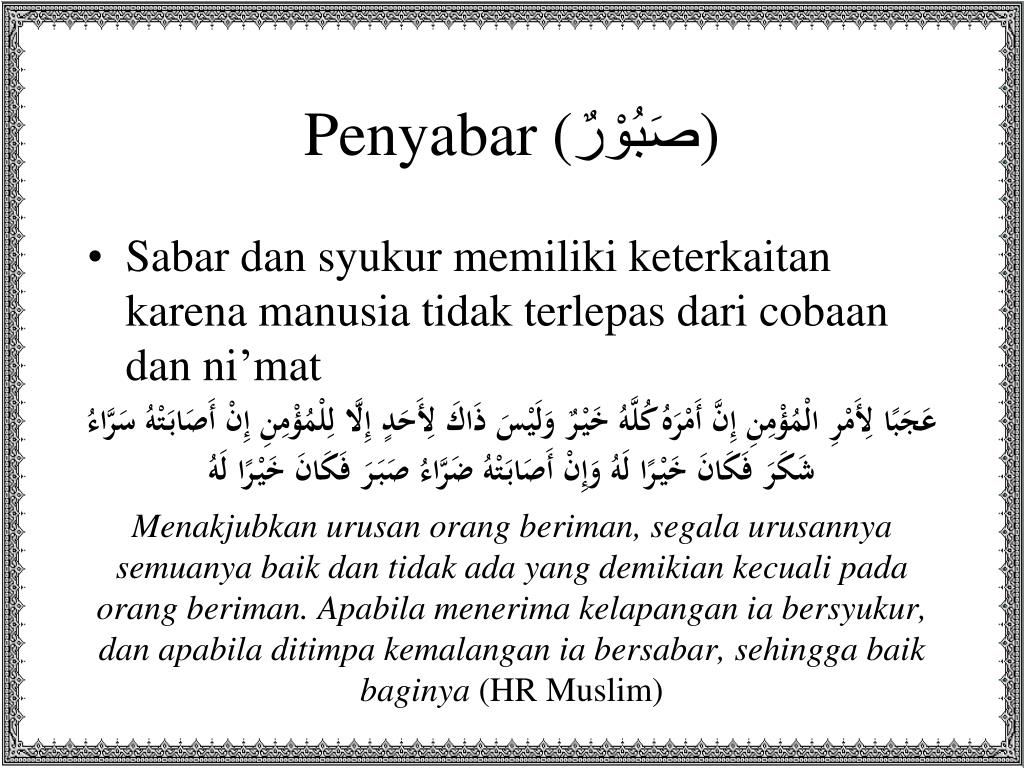 Penyabar (صَبُوْرٌ)

• Sabar dan syukur memiliki keterkaitan karena manusia tidak terlepas dari cobaan dan ni’mat

عَجَبًا لِأَمْرِ الْمُؤْمِنِ إِنَّ أَمْرَهُ كُلَّهُ خَيْرٌ وَلَيْسَ ذَاكَ لِأَحَدٍ إِلَّا لِلْمُؤْمِنِ إِنْ أَصَابَتْهُ سَرَّاءُ شَكَرَ فَكَانَ خَيْرًا لَهُ وَإِنْ أَصَابَتْهُ ضَرَّاءُ صَبَرَ فَكَانَ خَيْرًا لَهُ

Menakjubkan urusan orang beriman, segala urusannya semuanya baik dan tidak ada yang demikian kecuali pada orang beriman. Apabila menerima kelapangan ia bersyukur, dan apabila ditimpa kemalangan ia bersabar, sehingga baik baginya (HR Muslim)